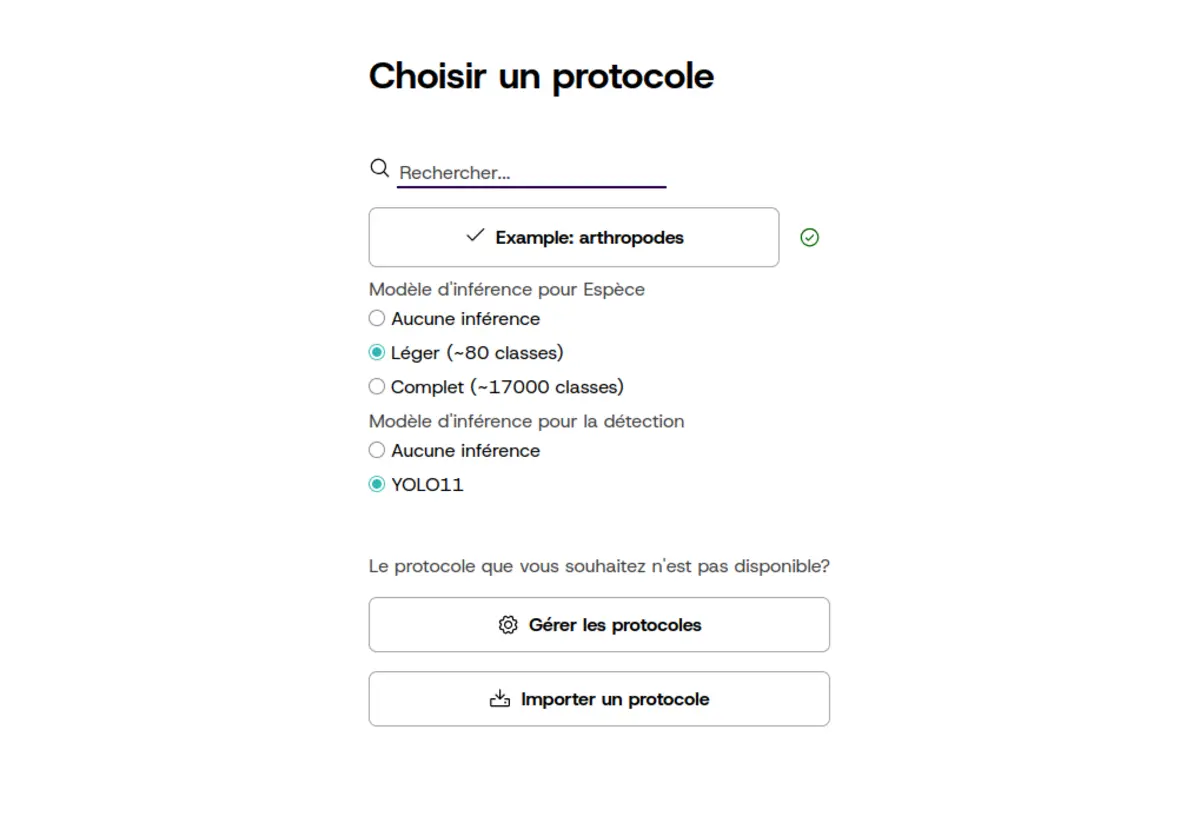 Choisir un protocole

Rechercher...

Example: arthropodes

Modèle d'inférence pour Espèce

Aucune inférence

Léger (~80 classes)

Complet (~17000 classes)

Modèle d'inférence pour la détection

Aucune inférence

YOLO11

Le protocole que vous souhaitez n'est pas disponible?

Gérer les protocoles

Importer un protocole